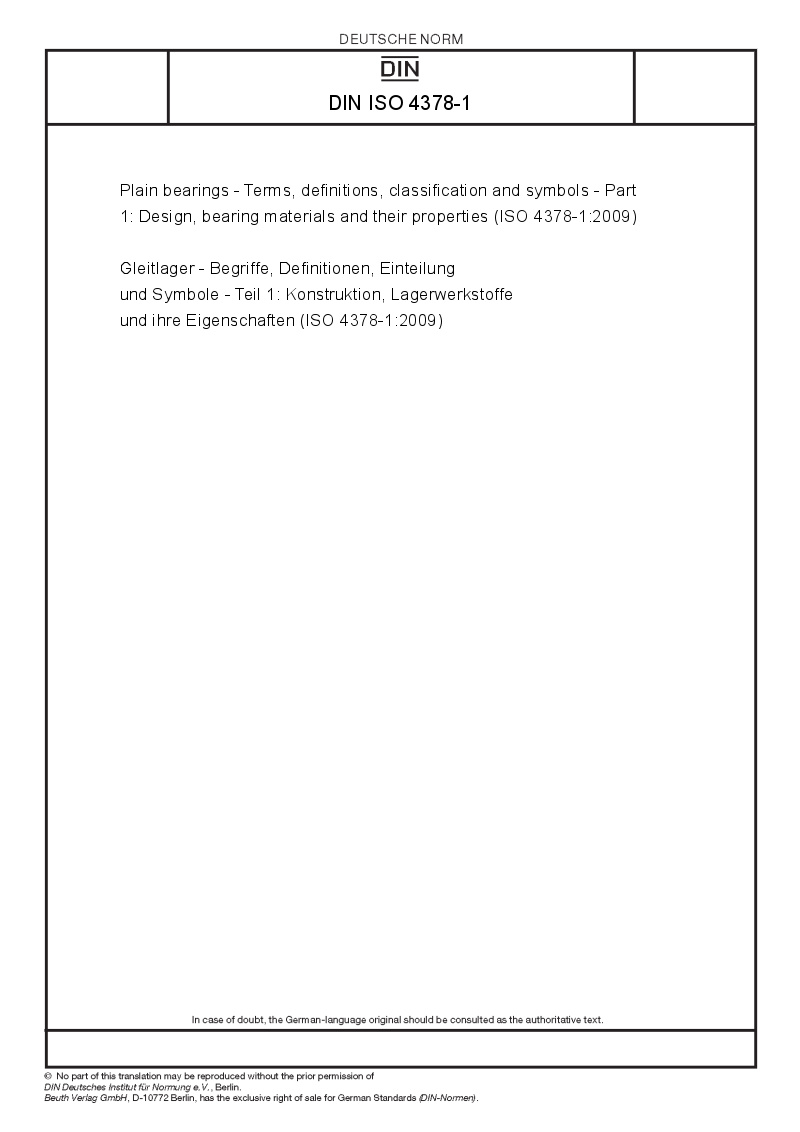 DEUTSCHE NORM

DIN

DIN ISO 4378-1

Plain bearings - Terms, definitions, classification and symbols - Part 1: Design, bearing materials and their properties (ISO 4378-1:2009)

Gleitlager - Begriffe, Definitionen, Einteilung und Symbole - Teil 1: Konstruktion, Lagerwerkstoffe und ihre Eigenschaften (ISO 4378-1:2009)

In case of doubt, the German-language original should be consulted as the authoritative text.

© No part of this translation may be reproduced without the prior permission of DIN Deutsches Institut für Normung e.V., Berlin.
Beuth Verlag GmbH, D-10772 Berlin, has the exclusive right of sale for German Standards (DIN-Normen).